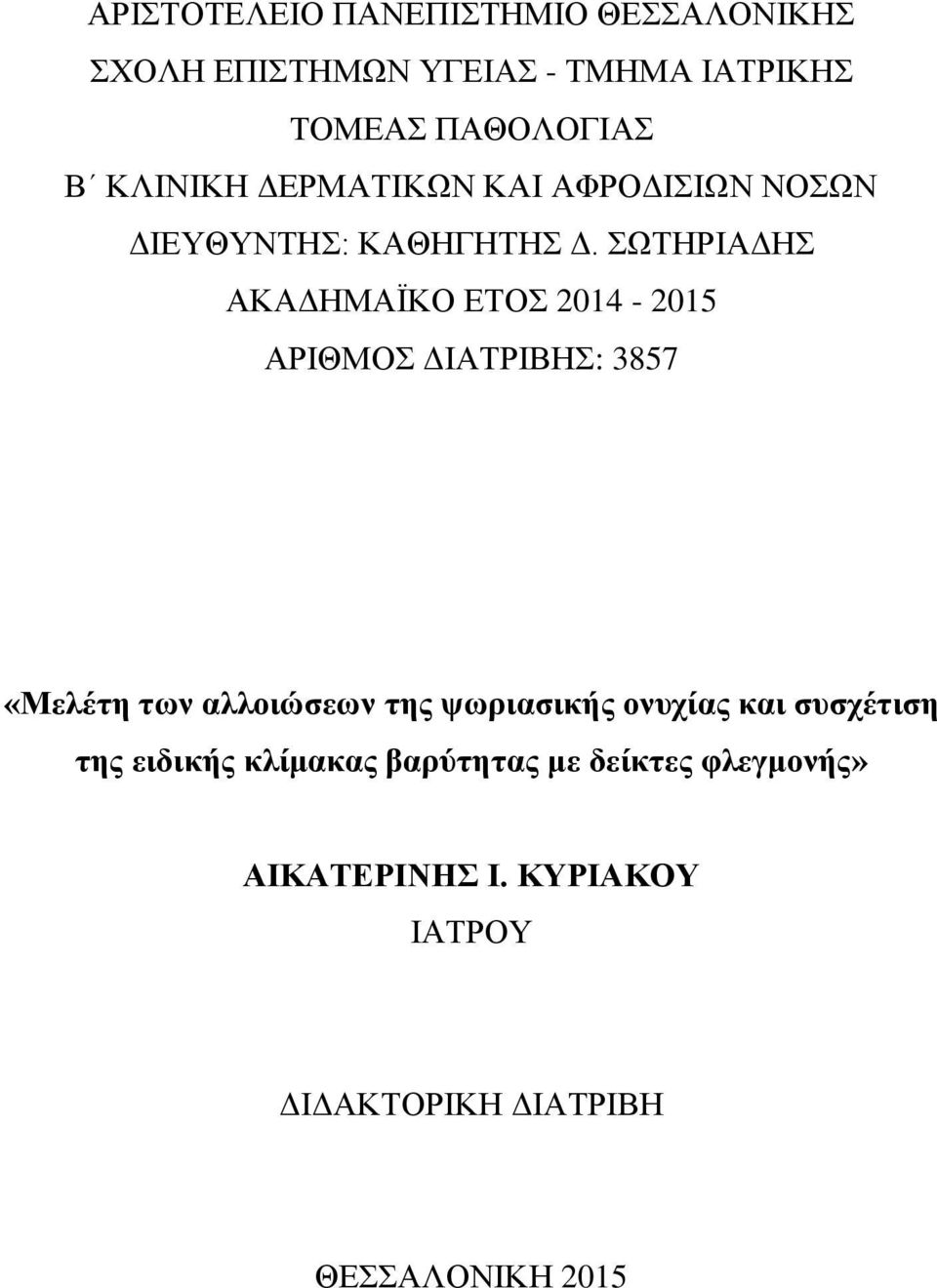 ΑΡΙΣΤΟΤΕΛΕΙΟ ΠΑΝΕΠΙΣΤΗΜΙΟ ΘΕΣΣΑΛΟΝΙΚΗΣ
ΣΧΟΛΗ ΕΠΙΣΤΗΜΩΝ ΥΓΕΙΑΣ - ΤΜΗΜΑ ΙΑΤΡΙΚΗΣ
ΤΟΜΕΑΣ ΠΑΘΟΛΟΓΙΑΣ
Β΄ ΚΛΙΝΙΚΗ ΔΕΡΜΑΤΙΚΩΝ ΚΑΙ ΑΦΡΟΔΙΣΙΩΝ ΝΟΣΩΝ
ΔΙΕΥΘΥΝΤΗΣ: ΚΑΘΗΓΗΤΗΣ Δ. ΣΩΤΗΡΙΑΔΗΣ
ΑΚΑΔΗΜΑΪΚΟ ΕΤΟΣ 2014 - 2015
ΑΡΙΘΜΟΣ ΔΙΑΤΡΙΒΗΣ: 3857

«Μελέτη των αλλοιώσεων της ψωριασικής ονυχίας και συσχέτιση της ειδικής κλίμακας βαρύτητας με δείκτες φλεγμονής»

ΑΙΚΑΤΕΡΙΝΗΣ Ι. ΚΥΡΙΑΚΟΥ
ΙΑΤΡΟΥ

ΔΙΔΑΚΤΟΡΙΚΗ ΔΙΑΤΡΙΒΗ

ΘΕΣΣΑΛΟΝΙΚΗ 2015